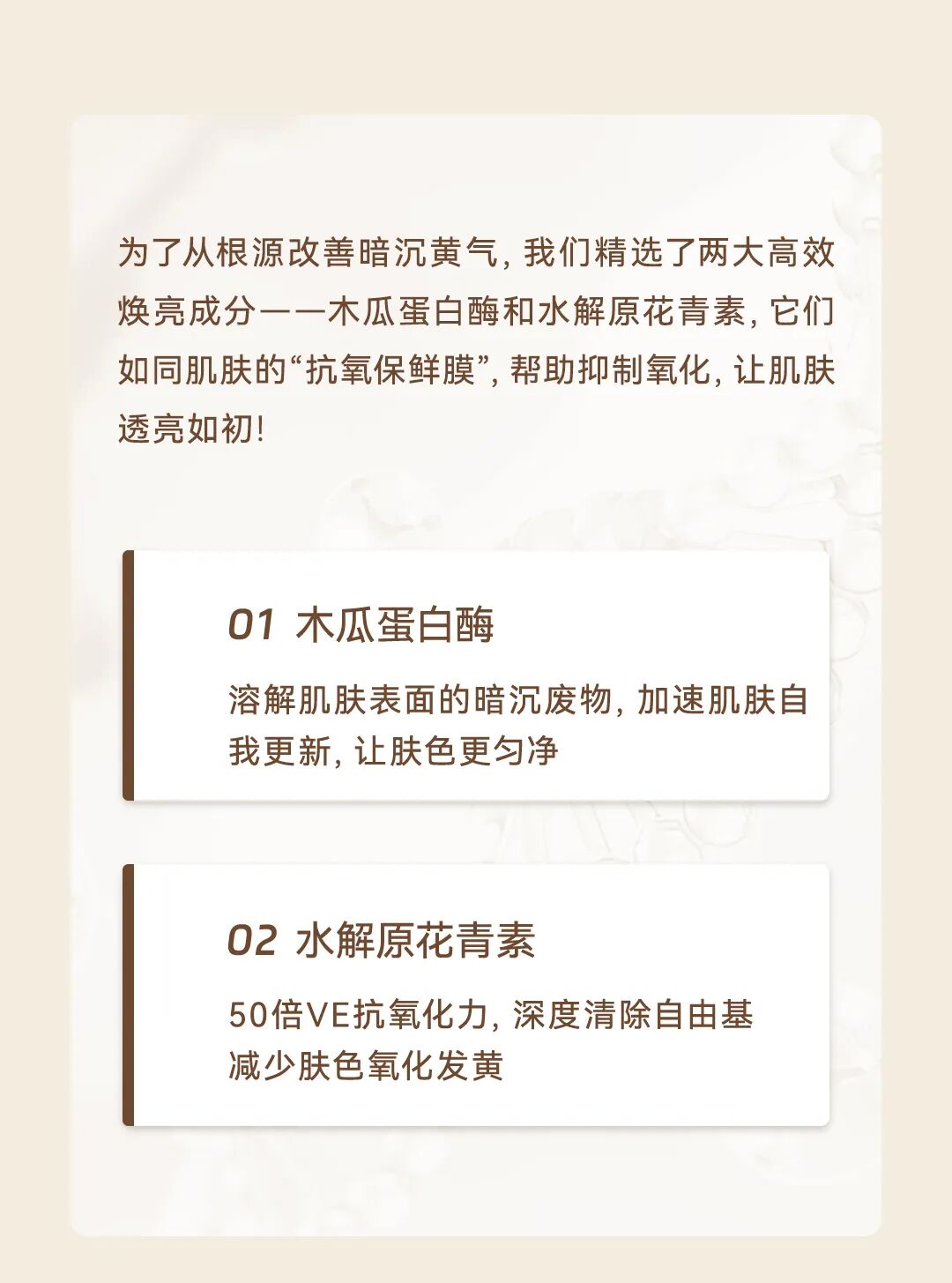 为了从根源改善暗沉黄气，我们精选了两大高效焕亮成分——木瓜蛋白酶和水解原花青素，它们如同肌肤的“抗氧保鲜膜”，帮助抑制氧化，让肌肤透亮如初！

01 木瓜蛋白酶

溶解肌肤表面的暗沉废物，加速肌肤自我更新，让肤色更匀净

02 水解原花青素

50倍VE抗氧化力，深度清除自由基
减少肤色氧化发黄